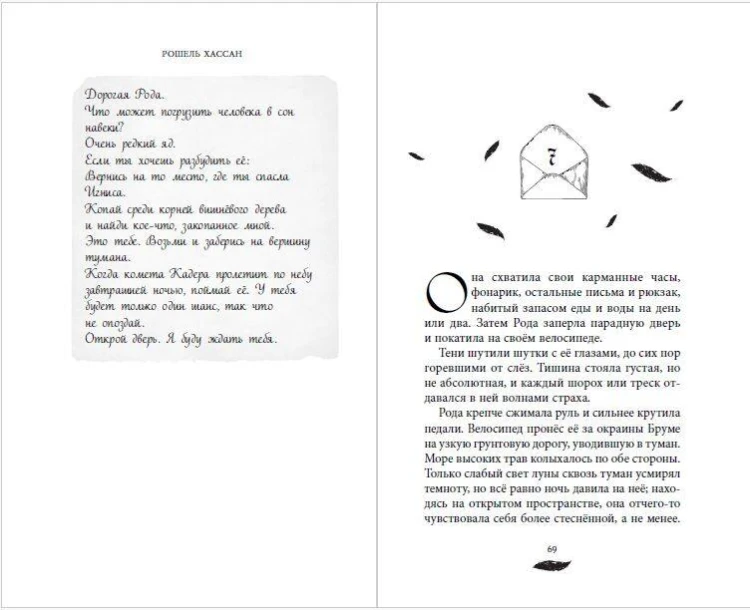 РОШЕЛЬ ХАССАН

Дорогая Рода.
Что может погрузить человека в сон навеки?
Очень редкий яд.
Если ты хочешь разбудить её:
Вернись на то место, где ты спасла Игниса.
Копай среди корней вишнёвого дерева и найди кое-что, закопанное мной.
Это тебе. Возьми и заберись на вершину тумана.
Когда комета Кадера пролетит по небу завтрашней ночью, поймай её. У тебя будет только один шанс, так что не опоздай.
Открой дверь. Я буду ждать тебя.

7

Она схватила свои карманные часы, фонарик, остальные письма и рюкзак, набитый запасом еды и воды на день или два. Затем Рода заперла парадную дверь и покатила на своём велосипеде.

Тени шутили шутки с её глазами, до сих пор горевшими от слёз. Тишина стояла густая, но не абсолютная, и каждый шорох или треск отдавался в ней волнами страха.

Рода крепче сжимала руль и сильнее крутила педали. Велосипед пронёс её за окраины Бруме на узкую грунтовую дорогу, уводившую в туман. Море высоких трав колыхалось по обе стороны. Только слабый свет луны сквозь туман усмирял темноту, но всё равно ночь давила на неё; находясь на открытом пространстве, она отчего-то чувствовала себя более стеснённой, а не менее.

69